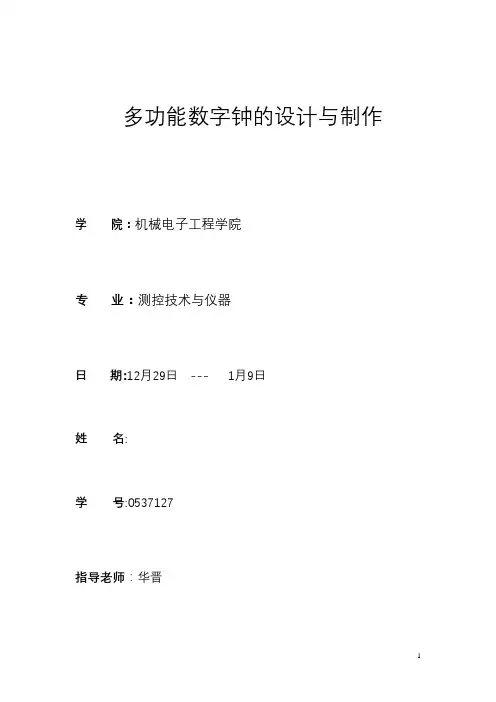 多功能数字钟的设计与制作

学 院：机械电子工程学院

专 业：测控技术与仪器

日 期:12月29日 --- 1月9日

姓 名:

学 号:0537127

指导老师：华晋